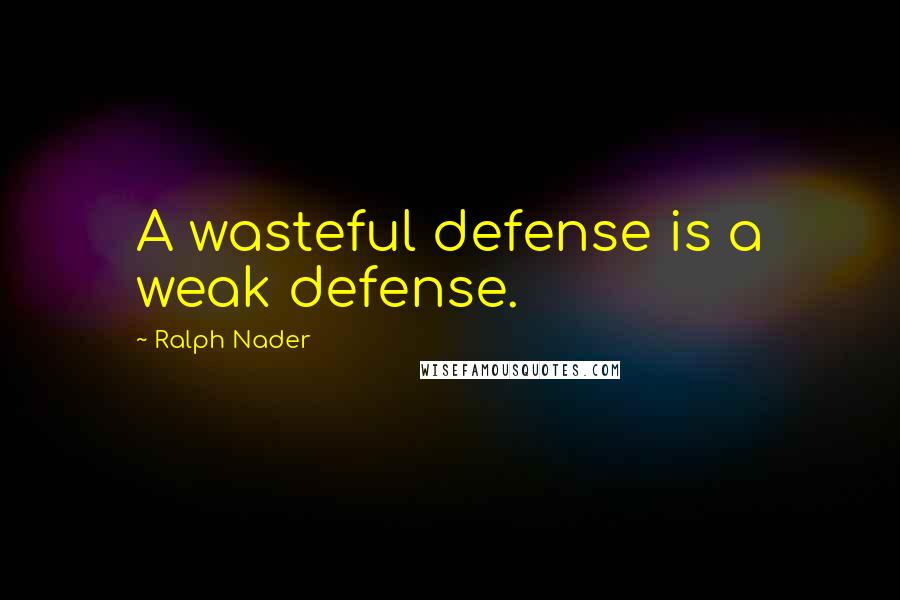 A wasteful defense is a weak defense.

~ Ralph Nader

WISEFAMOUSQUOTES.COM